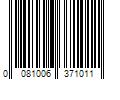 0 081006 371011